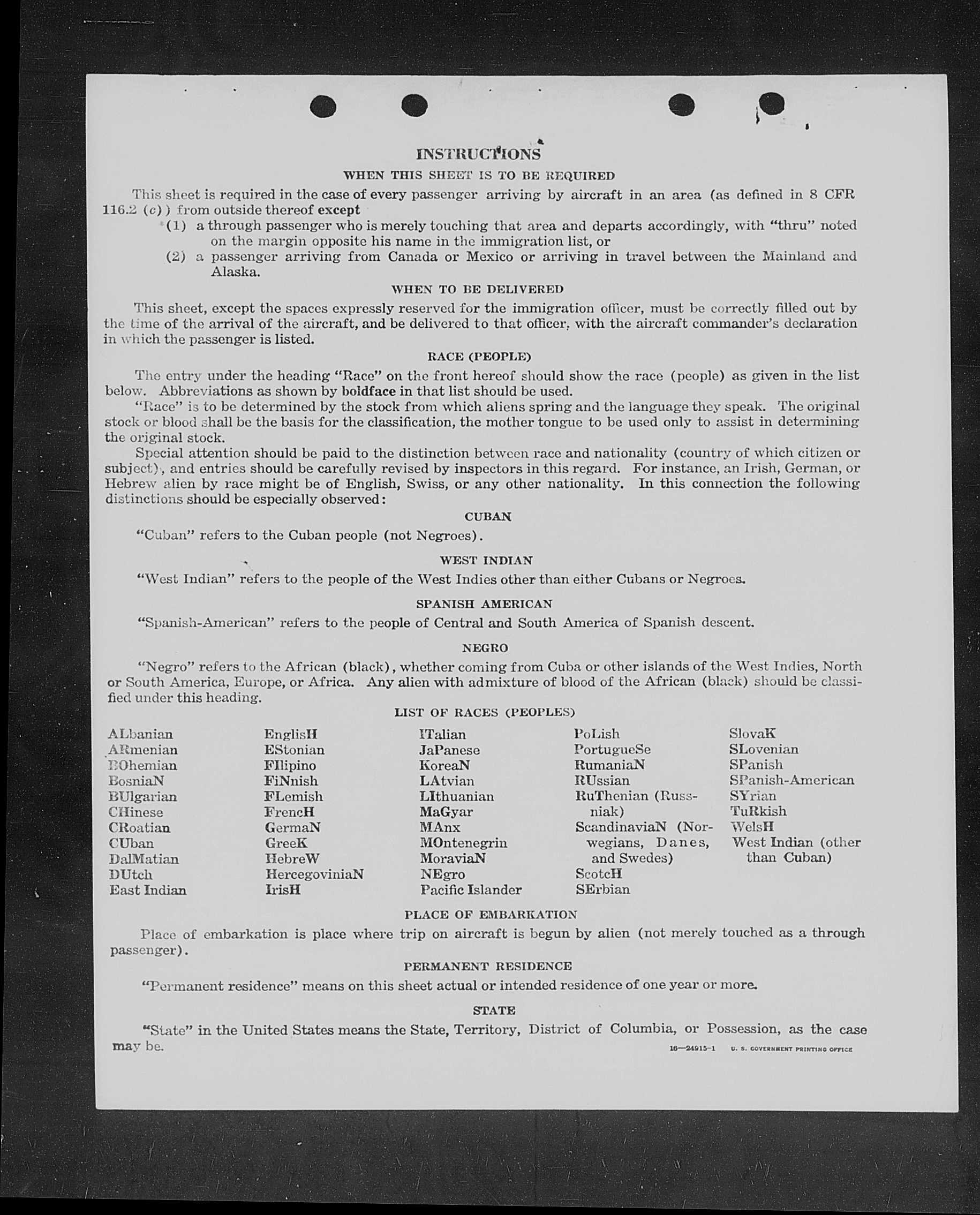 INSTRUCTIONS

WHEN THIS SHEET IS TO BE REQUIRED

This sheet is required in the case of every passenger arriving by aircraft in an area (as defined in 8 CFR 116.2 (c)) from outside thereof except

(1) a through passenger who is merely touching that area and departs accordingly, with "thru" noted on the margin opposite his name in the immigration list, or

(2) a passenger arriving from Canada or Mexico or arriving in travel between the Mainland and Alaska.

WHEN TO BE DELIVERED

This sheet, except the spaces expressly reserved for the immigration officer, must be correctly filled out by the time of the arrival of the aircraft, and be delivered to that officer, with the aircraft commander's declaration in which the passenger is listed.

RACE (PEOPLE)

The entry under the heading "Race" on the front hereof should show the race (people) as given in the list below. Abbreviations as shown by boldface in that list should be used.

"Race" is to be determined by the stock from which aliens spring and the language they speak. The original stock or blood shall be the basis for the classification, the mother tongue to be used only to assist in determining the original stock.

Special attention should be paid to the distinction between race and nationality (country of which citizen or subject), and entries should be carefully revised by inspectors in this regard. For instance, an Irish, German, or Hebrew alien by race might be of English, Swiss, or any other nationality. In this connection the following distinctions should be especially observed:

CUBAN

"Cuban" refers to the Cuban people (not Negroes).

WEST INDIAN

"West Indian" refers to the people of the West Indies other than either Cubans or Negroes.

SPANISH AMERICAN

"Spanish-American" refers to the people of Central and South America of Spanish descent.

NEGRO

"Negro" refers to the African (black), whether coming from Cuba or other islands of the West Indies, North or South America, Europe, or Africa. Any alien with admixture of blood of the African (black) should be classified under this heading.

LIST OF RACES (PEOPLES)

ALbanian
ARmenian
BOhemian
BosniaN
BUlgarian
CHinese
CRoatian
CUban
DalMatian
DUtch
East Indian

EnglisH
EStonian
FIlipino
FiNnish
FLemish
FrencH
GermaN
GreeK
HebreW
HercegoviniaN
IrisH

ITalian
JaPanese
KoreaN
LAtvian
LIthuanian
MaGyar
MAnx
MOntenegrin
MoraviaN
NEgro
Pacific Islander

PoLish
PortugueSe
RumaniaN
RUssian
RuThenian (Russniak)
ScandinaviaN (Norwegians, Danes, and Swedes)
ScotcH
SErbian

SlovaK
SLovenian
SPanish
SPanish-American
SYrian
TuRkish
WelsH
West Indian (other than Cuban)

PLACE OF EMBARKATION

Place of embarkation is place where trip on aircraft is begun by alien (not merely touched as a through passenger).

PERMANENT RESIDENCE

"Permanent residence" means on this sheet actual or intended residence of one year or more.

STATE

"State" in the United States means the State, Territory, District of Columbia, or Possession, as the case may be.

16—24915-1 U. S. GOVERNMENT PRINTING OFFICE